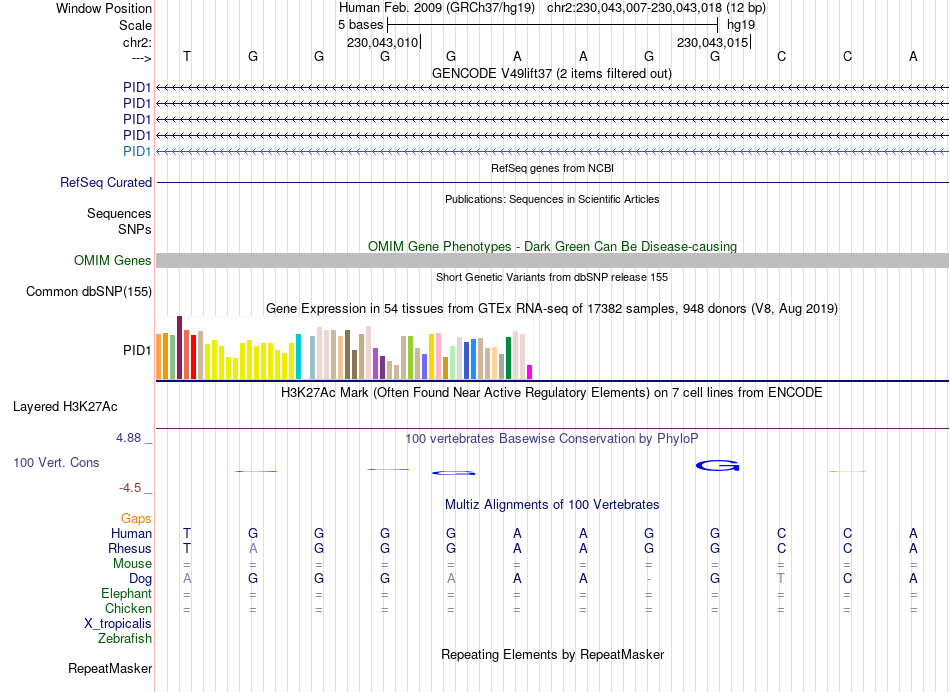 Window Position Human Feb. 2009 (GRCh37/hg19) chr2:230,043,007-230,043,018 (12 bp)
Scale 5 bases hg19
chr2: 230,043,010 230,043,015
---> T G G G G A A G G C C A
GENCODE V49lift37 (2 items filtered out)
PID1
PID1
PID1
PID1
PID1
RefSeq genes from NCBI
RefSeq Curated
Publications: Sequences in Scientific Articles
Sequences
SNPs
OMIM Gene Phenotypes - Dark Green Can Be Disease-causing
OMIM Genes
Short Genetic Variants from dbSNP release 155
Common dbSNP(155)
Gene Expression in 54 tissues from GTEx RNA-seq of 17382 samples, 948 donors (V8, Aug 2019)
PID1
H3K27Ac Mark (Often Found Near Active Regulatory Elements) on 7 cell lines from ENCODE
Layered H3K27Ac
4.88 _
100 vertebrates Basewise Conservation by PhyloP
100 Vert. Cons
-4.5 _
Multiz Alignments of 100 Vertebrates
Gaps
Human T G G G G A A G G C C A
Rhesus T A G G G A A G G C C A
Mouse = = = = = = = = = = = =
Dog A G G G A A A - G T C A
Elephant = = = = = = = = = = = =
Chicken = = = = = = = = = = = =
X_tropicalis
Zebrafish
Repeating Elements by RepeatMasker
RepeatMasker